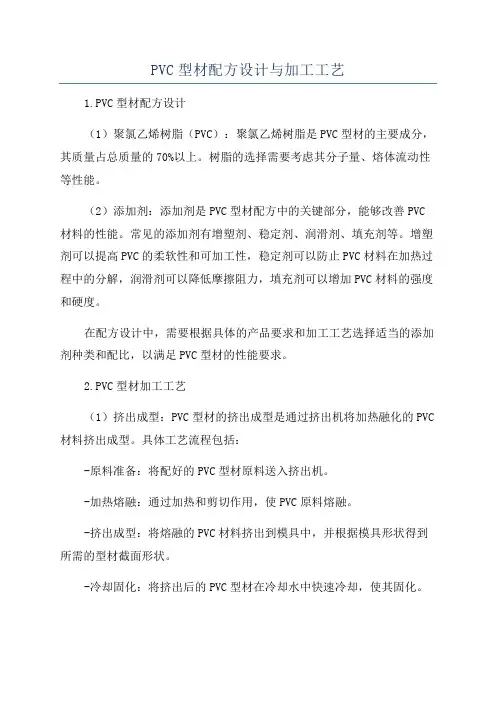 PVC 型材配方设计与加工工艺

1.PVC 型材配方设计

（1）聚氯乙烯树脂（PVC）：聚氯乙烯树脂是 PVC 型材的主要成分，其质量占总质量的 70%以上。树脂的选择需要考虑其分子量、熔体流动性等性能。

（2）添加剂：添加剂是 PVC 型材配方中的关键部分，能够改善 PVC 材料的性能。常见的添加剂有增塑剂、稳定剂、润滑剂、填充剂等。增塑剂可以提高 PVC 的柔软性和可加工性，稳定剂可以防止 PVC 材料在加热过程中的分解，润滑剂可以降低摩擦阻力，填充剂可以增加 PVC 材料的强度和硬度。

在配方设计中，需要根据具体的产品要求和加工工艺选择适当的添加剂种类和配比，以满足 PVC 型材的性能要求。

2.PVC 型材加工工艺

（1）挤出成型：PVC 型材的挤出成型是通过挤出机将加热融化的 PVC 材料挤出成型。具体工艺流程包括：

-原料准备：将配好的 PVC 型材原料送入挤出机。

-加热熔融：通过加热和剪切作用，使 PVC 原料熔融。

-挤出成型：将熔融的 PVC 材料挤出到模具中，并根据模具形状得到所需的型材截面形状。

-冷却固化：将挤出后的 PVC 型材在冷却水中快速冷却，使其固化。